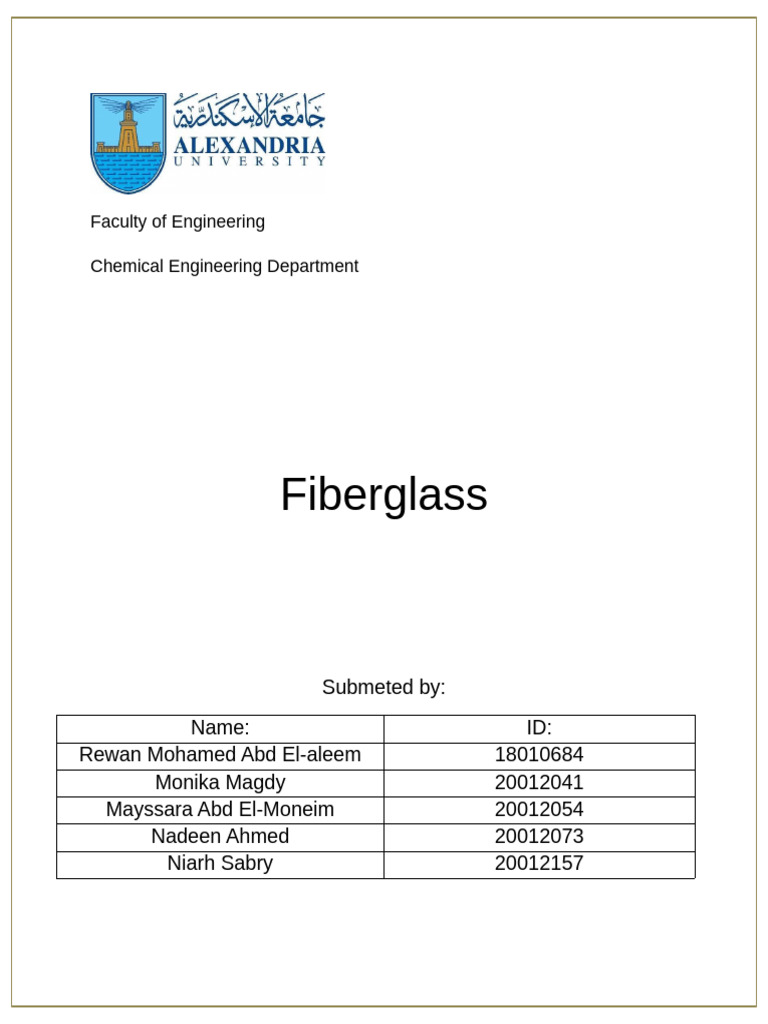 جامعة الإسكندرية
ALEXANDRIA
UNIVERSITY

Faculty of Engineering

Chemical Engineering Department

Fiberglass

Submeted by:

| Name: | ID: |
|---|---|
| Rewan Mohamed Abd El-aleem | 18010684 |
| Monika Magdy | 20012041 |
| Mayssara Abd El-Moneim | 20012054 |
| Nadeen Ahmed | 20012073 |
| Niarh Sabry | 20012157 |